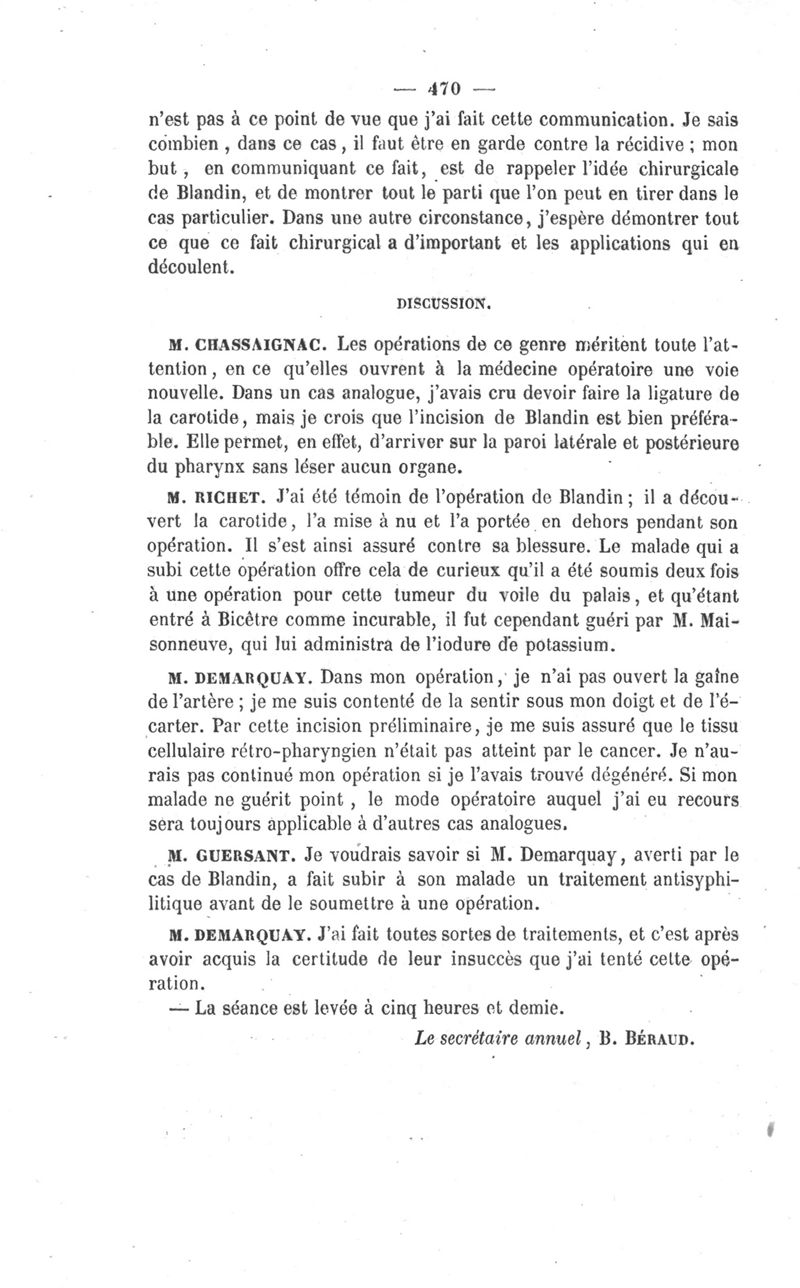 — 470 —

n'est pas à ce point de vue que j'ai fait cette communication. Je sais combien, dans ce cas, il faut être en garde contre la récidive ; mon but, en communiquant ce fait, est de rappeler l'idée chirurgicale de Blandin, et de montrer tout le parti que l'on peut en tirer dans le cas particulier. Dans une autre circonstance, j'espère démontrer tout ce que ce fait chirurgical a d'important et les applications qui en découlent.

DISCUSSION.

M. CHASSAIGNAC. Les opérations de ce genre méritent toute l'attention, en ce qu'elles ouvrent à la médecine opératoire une voie nouvelle. Dans un cas analogue, j'avais cru devoir faire la ligature de la carotide, mais je crois que l'incision de Blandin est bien préférable. Elle permet, en effet, d'arriver sur la paroi latérale et postérieure du pharynx sans léser aucun organe.

M. RICHET. J'ai été témoin de l'opération de Blandin ; il a découvert la carotide, l'a mise à nu et l'a portée en dehors pendant son opération. Il s'est ainsi assuré contre sa blessure. Le malade qui a subi cette opération offre cela de curieux qu'il a été soumis deux fois à une opération pour cette tumeur du voile du palais, et qu'étant entré à Bicêtre comme incurable, il fut cependant guéri par M. Maisonneuve, qui lui administra de l'iodure de potassium.

M. DEMARQUAY. Dans mon opération, je n'ai pas ouvert la gaîne de l'artère ; je me suis contenté de la sentir sous mon doigt et de l'écarter. Par cette incision préliminaire, je me suis assuré que le tissu cellulaire rétro-pharyngien n'était pas atteint par le cancer. Je n'aurais pas continué mon opération si je l'avais trouvé dégénéré. Si mon malade ne guérit point, le mode opératoire auquel j'ai eu recours sera toujours applicable à d'autres cas analogues.

M. GUERSANT. Je voudrais savoir si M. Demarquay, averti par le cas de Blandin, a fait subir à son malade un traitement antisyphilitique avant de le soumettre à une opération.

M. DEMARQUAY. J'ai fait toutes sortes de traitements, et c'est après avoir acquis la certitude de leur insuccès que j'ai tenté cette opération.

— La séance est levée à cinq heures et demie.

Le secrétaire annuel, B. BÉRAUD.